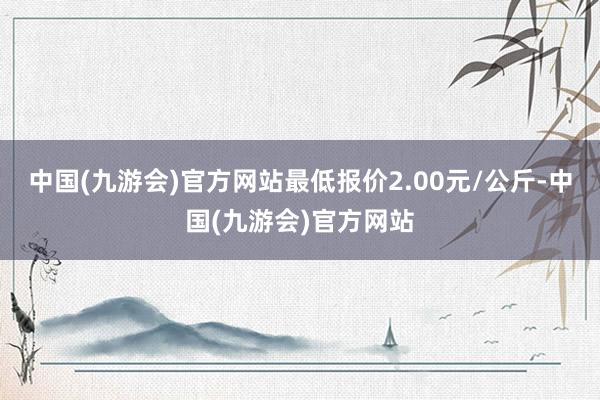 中国(九游会)官方网站最低报价2.00元/公斤-中国(九游会)官方网站